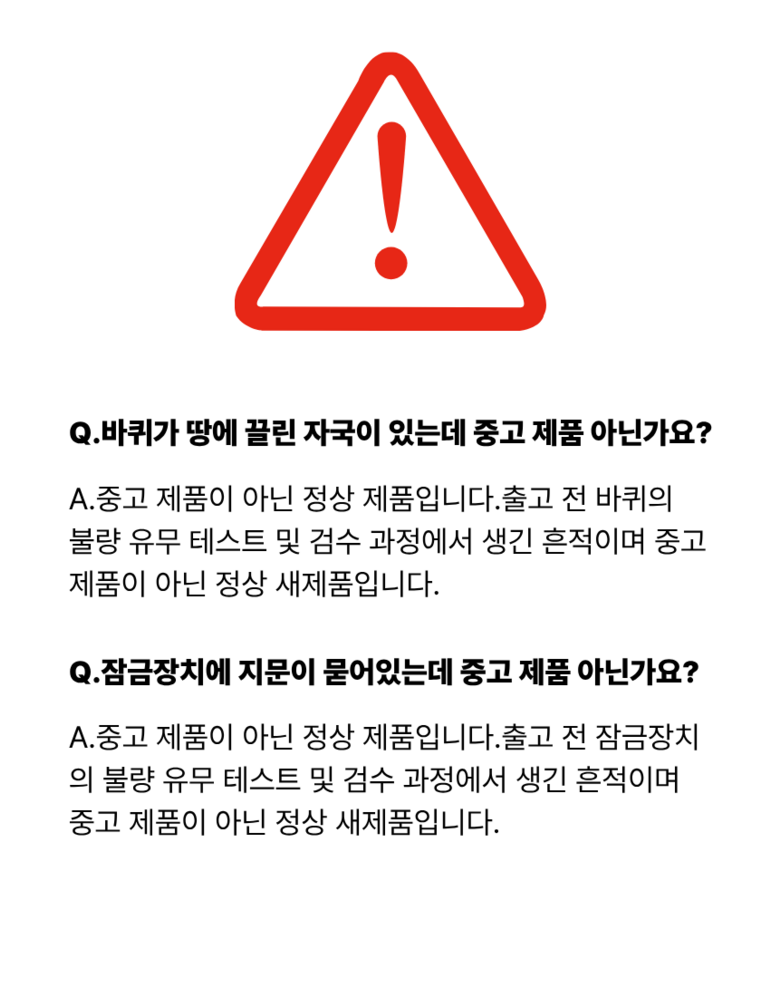 Q.바퀴가 땅에 끌린 자국이 있는데 중고 제품 아닌가요?

A.중고 제품이 아닌 정상 제품입니다.출고 전 바퀴의 불량 유무 테스트 및 검수 과정에서 생긴 흔적이며 중고 제품이 아닌 정상 새제품입니다.

Q.잠금장치에 지문이 묻어있는데 중고 제품 아닌가요?

A.중고 제품이 아닌 정상 제품입니다.출고 전 잠금장치의 불량 유무 테스트 및 검수 과정에서 생긴 흔적이며 중고 제품이 아닌 정상 새제품입니다.